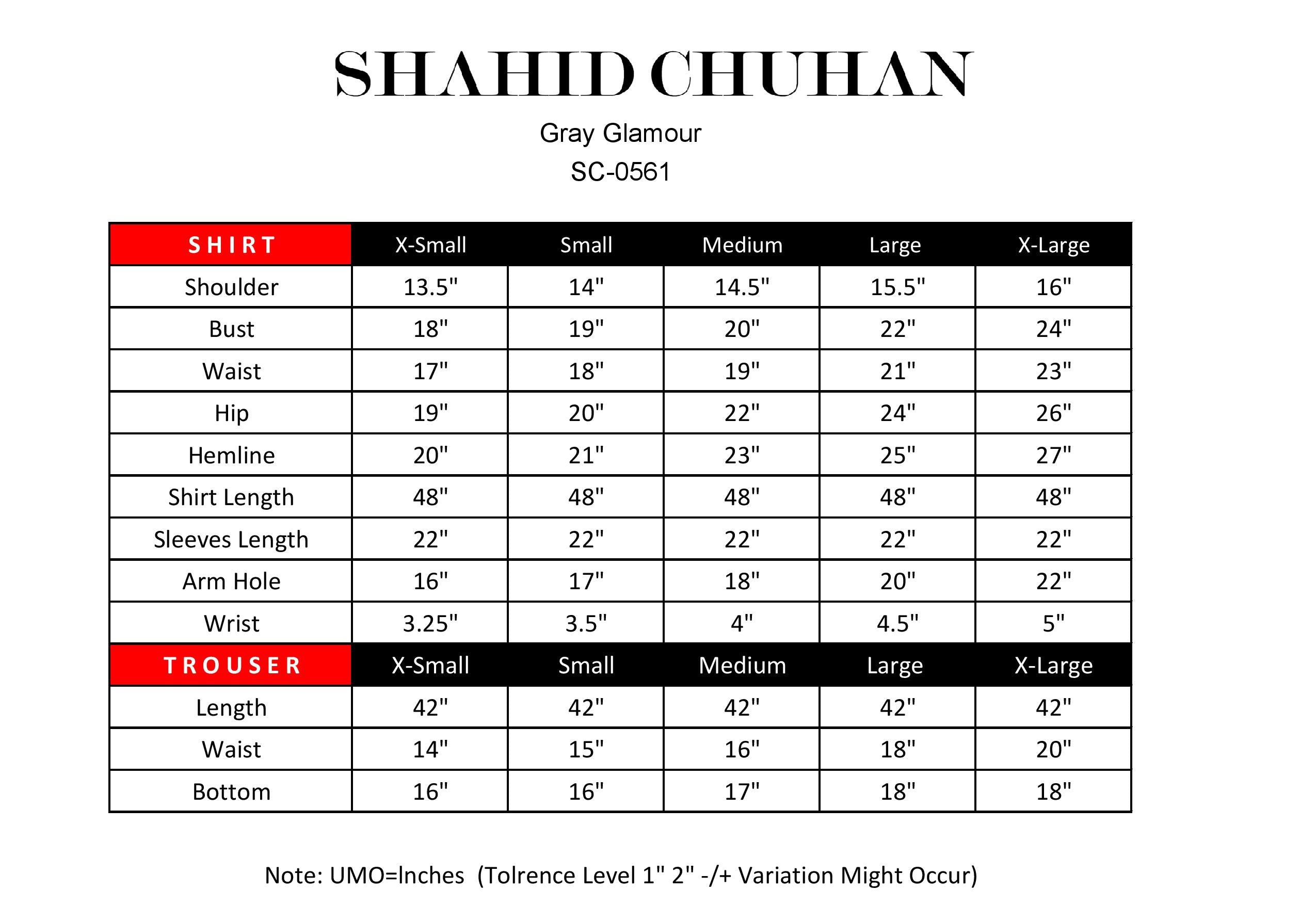 SHAHID CHUHAN

Gray Glamour
SC-0561

| SHIRT | X-Small | Small | Medium | Large | X-Large |
|---|---|---|---|---|---|
| Shoulder | 13.5" | 14" | 14.5" | 15.5" | 16" |
| Bust | 18" | 19" | 20" | 22" | 24" |
| Waist | 17" | 18" | 19" | 21" | 23" |
| Hip | 19" | 20" | 22" | 24" | 26" |
| Hemline | 20" | 21" | 23" | 25" | 27" |
| Shirt Length | 48" | 48" | 48" | 48" | 48" |
| Sleeves Length | 22" | 22" | 22" | 22" | 22" |
| Arm Hole | 16" | 17" | 18" | 20" | 22" |
| Wrist | 3.25" | 3.5" | 4" | 4.5" | 5" |
| TROUSER | X-Small | Small | Medium | Large | X-Large |
| Length | 42" | 42" | 42" | 42" | 42" |
| Waist | 14" | 15" | 16" | 18" | 20" |
| Bottom | 16" | 16" | 17" | 18" | 18" |

Note: UMO=Inches (Tolrence Level 1" 2" -/+ Variation Might Occur)